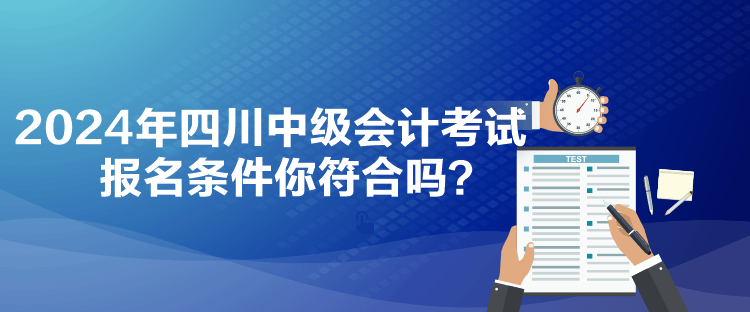 2024年四川中级会计考试
报名条件你符合吗？

TEST